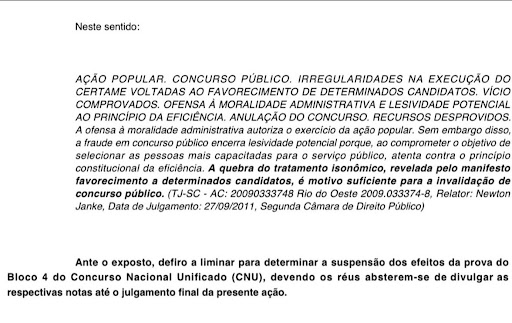 Neste sentido:

AÇÃO POPULAR. CONCURSO PÚBLICO. IRREGULARIDADES NA EXECUÇÃO DO CERTAME VOLTADAS AO FAVORECIMENTO DE DETERMINADOS CANDIDATOS. VÍCIO COMPROVADOS. OFENSA À MORALIDADE ADMINISTRATIVA E LESIVIDADE POTENCIAL AO PRINCÍPIO DA EFICIÊNCIA. ANULAÇÃO DO CONCURSO. RECURSOS DESPROVIDOS. A ofensa à moralidade administrativa autoriza o exercício da ação popular. Sem embargo disso, a fraude em concurso público encerra lesividade potencial porque, ao comprometer o objetivo de selecionar as pessoas mais capacitadas para o serviço público, atenta contra o princípio constitucional da eficiência. A quebra do tratamento isonômico, revelada pelo manifesto favorecimento a determinados candidatos, é motivo suficiente para a invalidação de concurso público. (TJ-SC - AC: 20090333748 Rio do Oeste 2009.033374-8, Relator: Newton Janke, Data de Julgamento: 27/09/2011, Segunda Câmara de Direito Público)

Ante o exposto, defiro a liminar para determinar a suspensão dos efeitos da prova do Bloco 4 do Concurso Nacional Unificado (CNU), devendo os réus absterem-se de divulgar as respectivas notas até o julgamento final da presente ação.